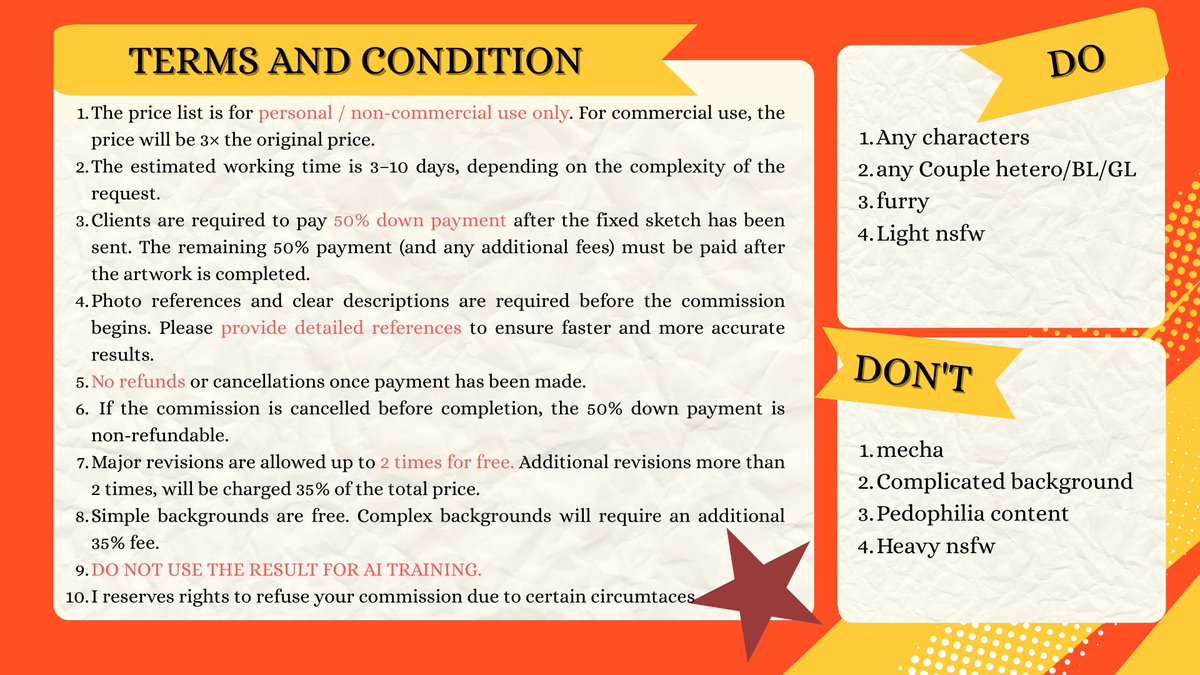 TERMS AND CONDITION

1. The price list is for personal / non-commercial use only. For commercial use, the price will be 3× the original price.
2. The estimated working time is 3–10 days, depending on the complexity of the request.
3. Clients are required to pay 50% down payment after the fixed sketch has been sent. The remaining 50% payment (and any additional fees) must be paid after the artwork is completed.
4. Photo references and clear descriptions are required before the commission begins. Please provide detailed references to ensure faster and more accurate results.
5. No refunds or cancellations once payment has been made.
6. If the commission is cancelled before completion, the 50% down payment is non-refundable.
7. Major revisions are allowed up to 2 times for free. Additional revisions more than 2 times, will be charged 35% of the total price.
8. Simple backgrounds are free. Complex backgrounds will require an additional 35% fee.
9. DO NOT USE THE RESULT FOR AI TRAINING.
10. I reserves rights to refuse your commission due to certain circumtaces

DO

1. Any characters
2. any Couple hetero/BL/GL
3. furry
4. Light nsfw

DON'T

1. mecha
2. Complicated background
3. Pedophilia content
4. Heavy nsfw